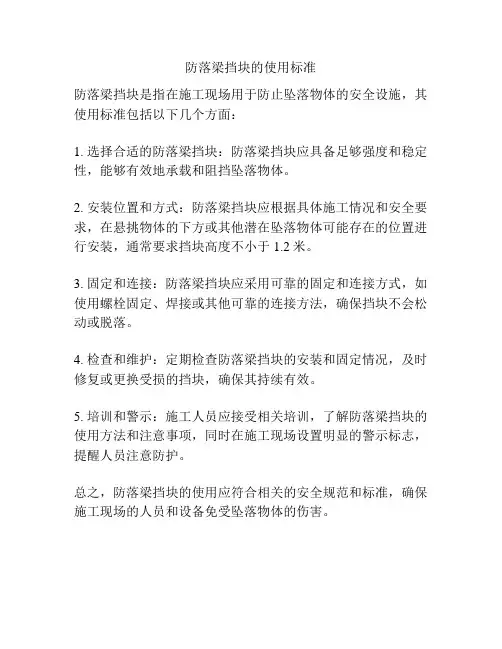 防落梁挡块的使用标准

防落梁挡块是指在施工现场用于防止坠落物体的安全设施，其使用标准包括以下几个方面：

1. 选择合适的防落梁挡块：防落梁挡块应具备足够强度和稳定性，能够有效地承载和阻挡坠落物体。

2. 安装位置和方式：防落梁挡块应根据具体施工情况和安全要求，在悬挑物体的下方或其他潜在坠落物体可能存在的位置进行安装，通常要求挡块高度不小于 1.2 米。

3. 固定和连接：防落梁挡块应采用可靠的固定和连接方式，如使用螺栓固定、焊接或其他可靠的连接方法，确保挡块不会松动或脱落。

4. 检查和维护：定期检查防落梁挡块的安装和固定情况，及时修复或更换受损的挡块，确保其持续有效。

5. 培训和警示：施工人员应接受相关培训，了解防落梁挡块的使用方法和注意事项，同时在施工现场设置明显的警示标志，提醒人员注意防护。

总之，防落梁挡块的使用应符合相关的安全规范和标准，确保施工现场的人员和设备免受坠落物体的伤害。